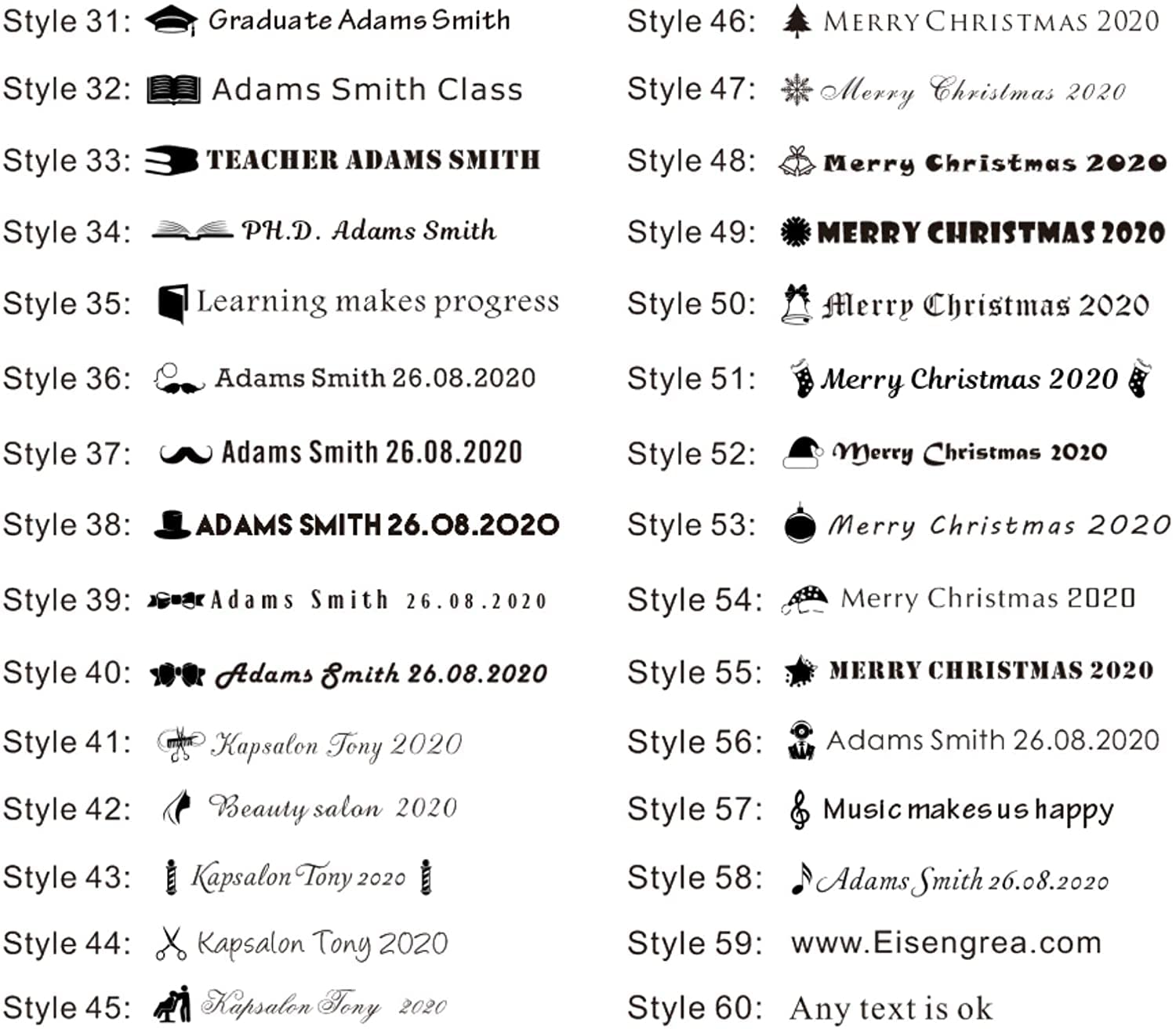 Style 31: Graduate Adams Smith

Style 32: Adams Smith Class

Style 33: TEACHER ADAMS SMITH

Style 34: PH.D. Adams Smith

Style 35: Learning makes progress

Style 36: Adams Smith 26.08.2020

Style 37: Adams Smith 26.08.2020

Style 38: ADAMS SMITH 26.08.2020

Style 39: Adams Smith 26.08.2020

Style 40: Adams Smith 26.08.2020

Style 41: Kapsalon Tony 2020

Style 42: Beauty salon 2020

Style 43: Kapsalon Tony 2020

Style 44: Kapsalon Tony 2020

Style 45: Kapsalon Tony 2020

Style 46: MERRY CHRISTMAS 2020

Style 47: Merry Christmas 2020

Style 48: Merry Christmas 2020

Style 49: MERRY CHRISTMAS 2020

Style 50: Merry Christmas 2020

Style 51: Merry Christmas 2020

Style 52: Merry Christmas 2020

Style 53: Merry Christmas 2020

Style 54: Merry Christmas 2020

Style 55: MERRY CHRISTMAS 2020

Style 56: Adams Smith 26.08.2020

Style 57: Music makes us happy

Style 58: Adams Smith 26.08.2020

Style 59: www.Eisengrea.com

Style 60: Any text is ok